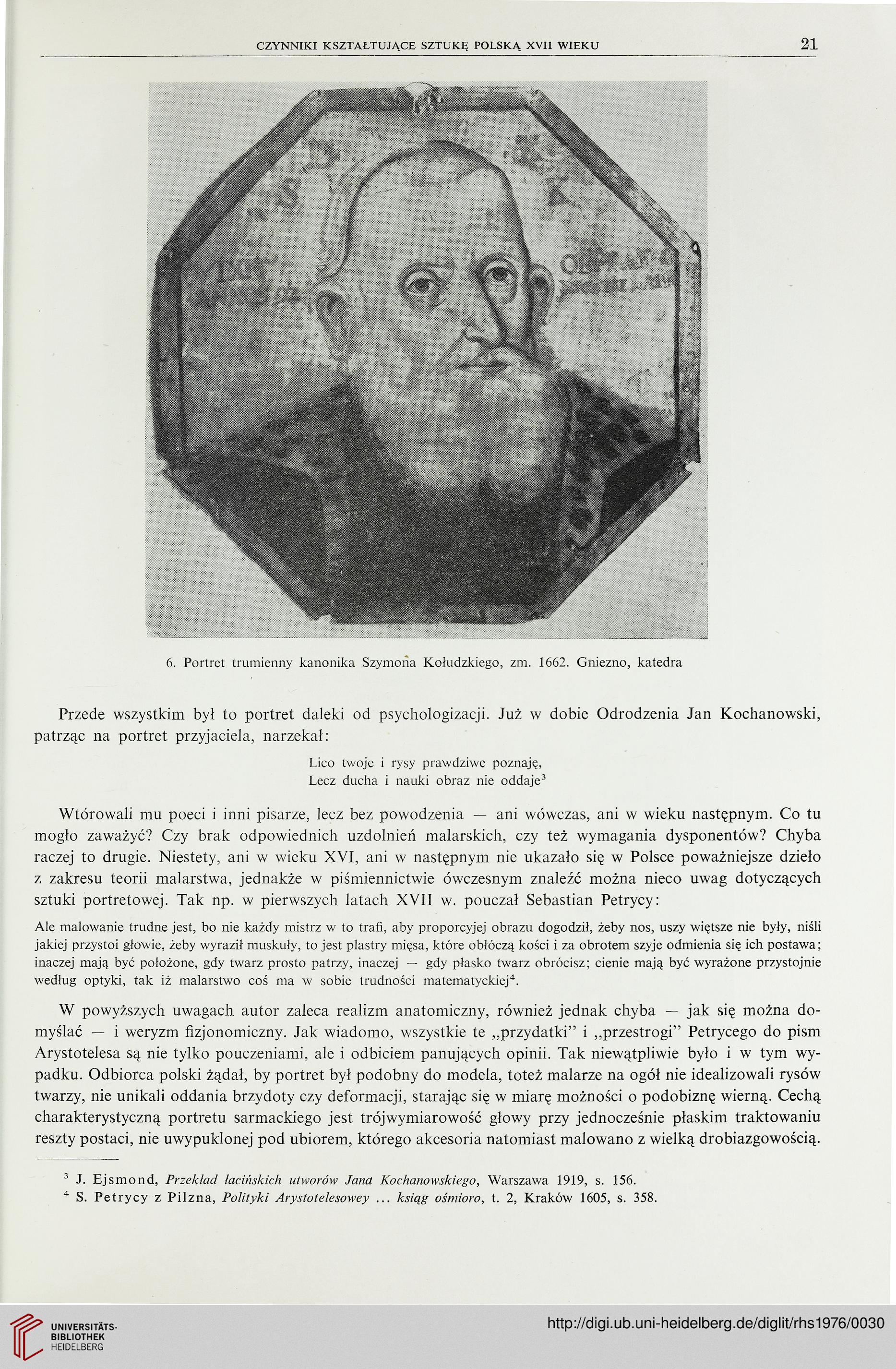 CZYNNIKI KSZTAŁTUJĄCE SZTUKĘ POLSKĄ XVII WIEKU 21

6. Portret trumienny kanonika Szymona Kołudzkiego, zm. 1662. Gniezno, katedra

Przede wszystkim był to portret daleki od psychologizacji. Już w dobie Odrodzenia Jan Kochanowski, patrząc na portret przyjaciela, narzekał:

Lico twoje i rysy prawdziwe poznaję,
Lecz ducha i nauki obraz nie oddaje$^3$

Wtórowali mu poeci i inni pisarze, lecz bez powodzenia — ani wówczas, ani w wieku następnym. Co tu mogło zaważyć? Czy brak odpowiednich uzdolnień malarskich, czy też wymagania dysponentów? Chyba raczej to drugie. Niestety, ani w wieku XVI, ani w następnym nie ukazało się w Polsce poważniejsze dzieło z zakresu teorii malarstwa, jednakże w piśmiennictwie ówczesnym znaleźć można nieco uwag dotyczących sztuki portretowej. Tak np. w pierwszych latach XVII w. pouczał Sebastian Petrycy:

Ale malowanie trudne jest, bo nie każdy mistrz w to trafi, aby proporcyjej obrazu dogodził, żeby nos, uszy więtsze nie były, niśli jakiej przystoi głowie, żeby wyraził muskuły, to jest plastry mięsa, które obłóczą kości i za obrotem szyje odmienia się ich postawa; inaczej mają być położone, gdy twarz prosto patrzy, inaczej — gdy płasko twarz obrócisz; cienie mają być wyrażone przystojnie według optyki, tak iż malarstwo coś ma w sobie trudności matematyckiej$^4$.

W powyższych uwagach autor zaleca realizm anatomiczny, również jednak chyba — jak się można domyślać — i weryzm fizjonomiczny. Jak wiadomo, wszystkie te „przydatki" i „przestrogi" Petrycego do pism Arystotelesa są nie tylko pouczeniami, ale i odbiciem panujących opinii. Tak niewątpliwie było i w tym wypadku. Odbiorca polski żądał, by portret był podobny do modela, toteż malarze na ogół nie idealizowali rysów twarzy, nie unikali oddania brzydoty czy deformacji, starając się w miarę możności o podobiznę wierną. Cechą charakterystyczną portretu sarmackiego jest trójwymiarowość głowy przy jednocześnie płaskim traktowaniu reszty postaci, nie uwypuklonej pod ubiorem, którego akcesoria natomiast malowano z wielką drobiazgowością.

$^3$ J. Ejsmond, Przekład łacińskich utworów Jana Kochanowskiego, Warszawa 1919, s. 156.
$^4$ S. Petrycy z Pilzna, Polityki Arystotelesowey ... ksiąg ośmioro, t. 2, Kraków 1605, s. 358.

UNIVERSITÄTS-BIBLIOTHEK HEIDELBERG
http://digi.ub.uni-heidelberg.de/diglit/rhs1976/0030